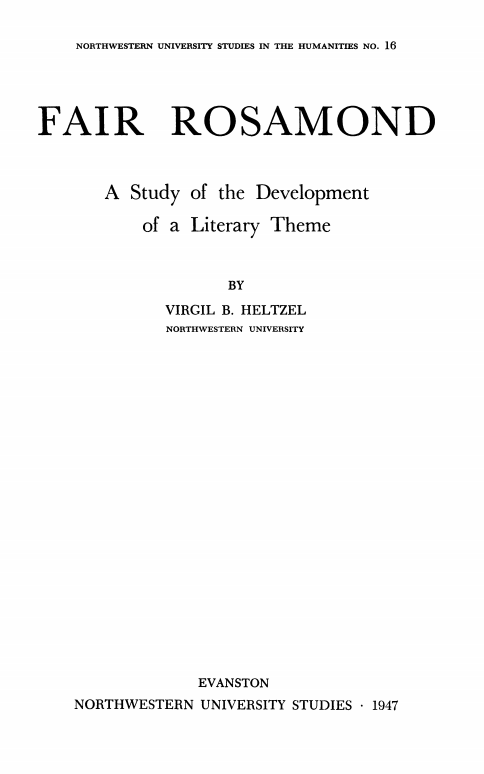 NORTHWESTERN UNIVERSITY STUDIES IN THE HUMANITIES NO. 16

FAIR ROSAMOND

A Study of the Development of a Literary Theme

BY

VIRGIL B. HELTZEL

NORTHWESTERN UNIVERSITY

EVANSTON

NORTHWESTERN UNIVERSITY STUDIES · 1947